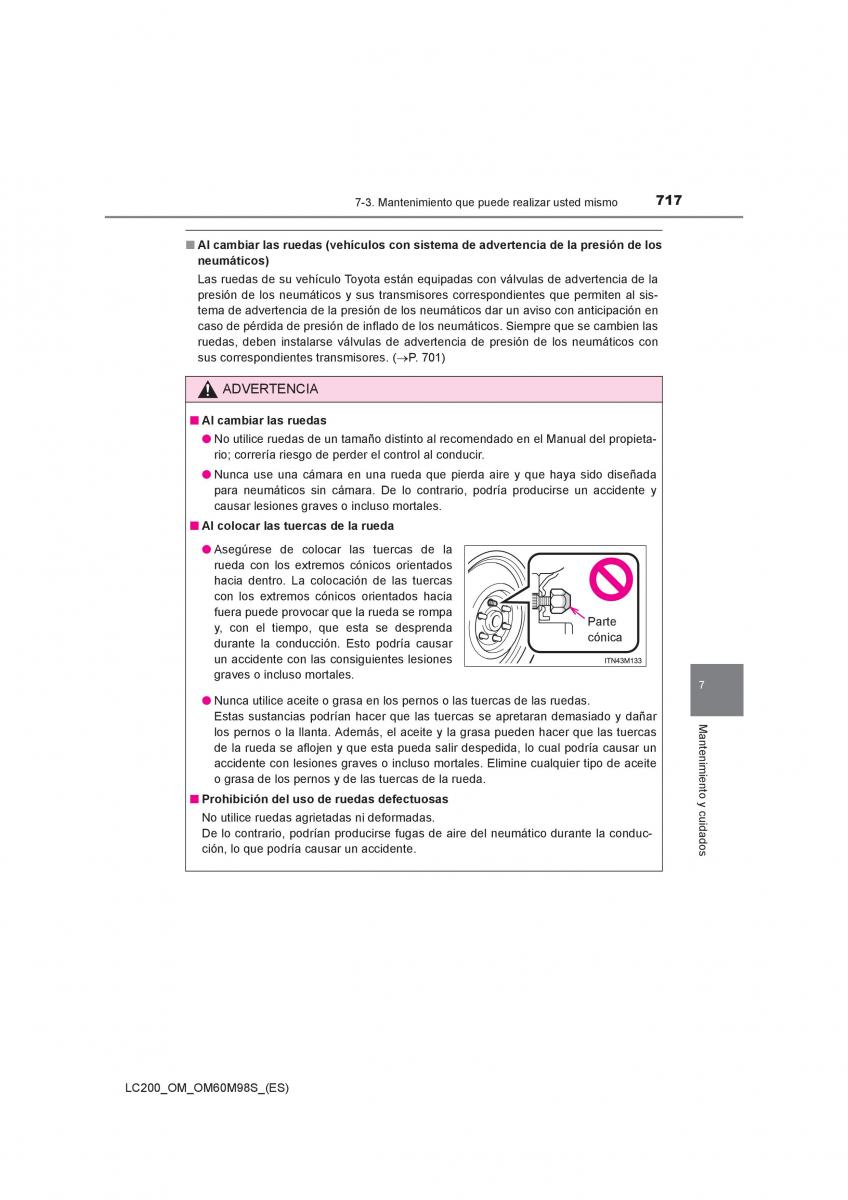 7-3. Mantenimiento que puede realizar usted mismo 717

■ Al cambiar las ruedas (vehículos con sistema de advertencia de la presión de los neumáticos)

Las ruedas de su vehículo Toyota están equipadas con válvulas de advertencia de la presión de los neumáticos y sus transmisores correspondientes que permiten al sistema de advertencia de la presión de los neumáticos dar un aviso con anticipación en caso de pérdida de presión de inflado de los neumáticos. Siempre que se cambien las ruedas, deben instalarse válvulas de advertencia de presión de los neumáticos con sus correspondientes transmisores. (→P. 701)

ADVERTENCIA

■ Al cambiar las ruedas

● No utilice ruedas de un tamaño distinto al recomendado en el Manual del propietario; correría riesgo de perder el control al conducir.

● Nunca use una cámara en una rueda que pierda aire y que haya sido diseñada para neumáticos sin cámara. De lo contrario, podría producirse un accidente y causar lesiones graves o incluso mortales.

■ Al colocar las tuercas de la rueda

● Asegúrese de colocar las tuercas de la rueda con los extremos cónicos orientados hacia dentro. La colocación de las tuercas con los extremos cónicos orientados hacia fuera puede provocar que la rueda se rompa y, con el tiempo, que esta se desprenda durante la conducción. Esto podría causar un accidente con las consiguientes lesiones graves o incluso mortales.

Parte cónica

ITN43M133

● Nunca utilice aceite o grasa en los pernos o las tuercas de las ruedas.
Estas sustancias podrían hacer que las tuercas se apretaran demasiado y dañar los pernos o la llanta. Además, el aceite y la grasa pueden hacer que las tuercas de la rueda se aflojen y que esta pueda salir despedida, lo cual podría causar un accidente con lesiones graves o incluso mortales. Elimine cualquier tipo de aceite o grasa de los pernos y de las tuercas de la rueda.

■ Prohibición del uso de ruedas defectuosas

No utilice ruedas agrietadas ni deformadas.
De lo contrario, podrían producirse fugas de aire del neumático durante la conducción, lo que podría causar un accidente.

7

Mantenimiento y cuidados

LC200_OM_OM60M98S_(ES)